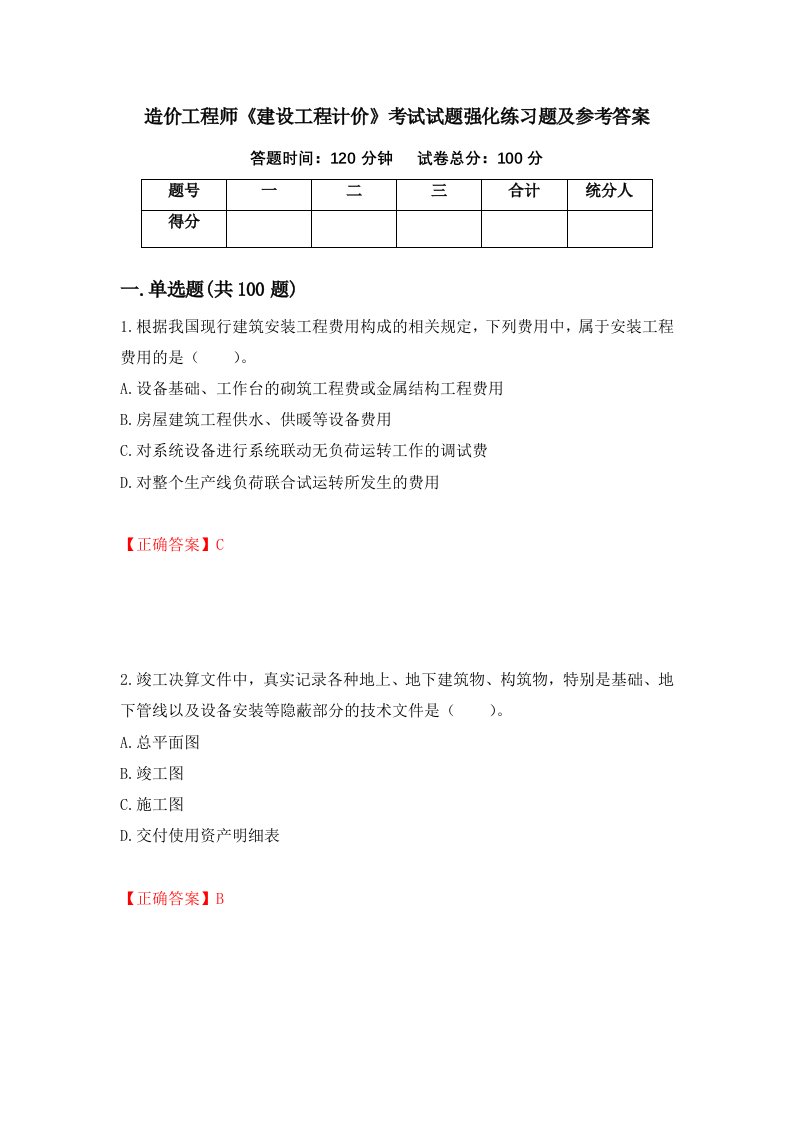 造价工程师《建设工程计价》考试试题强化练习题及参考答案

答题时间：120 分钟　试卷总分：100 分

| 题号 | 一 | 二 | 三 | 合计 | 统分人 |
|---|---|---|---|---|---|
| 得分 | | | | | |

一.单选题(共 100 题)

1.根据我国现行建筑安装工程费用构成的相关规定，下列费用中，属于安装工程费用的是（　　）。

A.设备基础、工作台的砌筑工程费或金属结构工程费用

B.房屋建筑工程供水、供暖等设备费用

C.对系统设备进行系统联动无负荷运转工作的调试费

D.对整个生产线负荷联合试运转所发生的费用

【正确答案】C

2.竣工决算文件中，真实记录各种地上、地下建筑物、构筑物，特别是基础、地下管线以及设备安装等隐蔽部分的技术文件是（　　）。

A.总平面图

B.竣工图

C.施工图

D.交付使用资产明细表

【正确答案】B